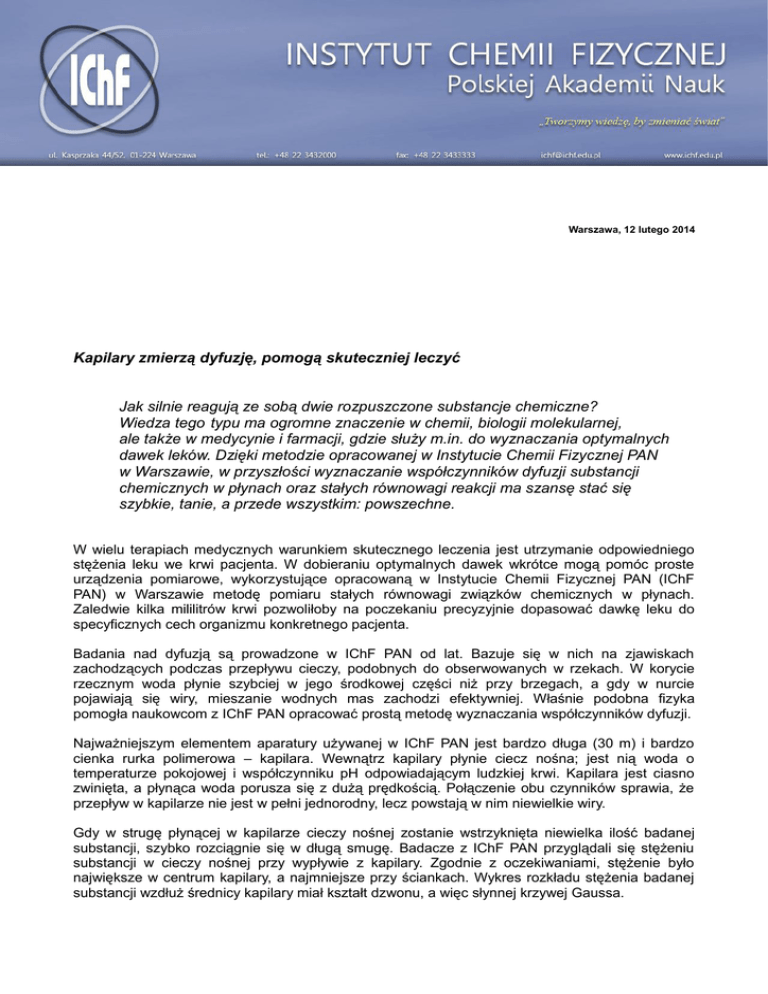 IChF

INSTYTUT CHEMII FIZYCZNEJ
Polskiej Akademii Nauk

„Tworzymy wiedzę, by zmieniać świat"

ul. Kasprzaka 44/52, 01-224 Warszawa tel.: +48 22 3432000 fax: +48 22 3433333 ichf@ichf.edu.pl www.ichf.edu.pl

Warszawa, 12 lutego 2014

Kapilary zmierzą dyfuzję, pomogą skuteczniej leczyć

Jak silnie reagują ze sobą dwie rozpuszczone substancje chemiczne? Wiedza tego typu ma ogromne znaczenie w chemii, biologii molekularnej, ale także w medycynie i farmacji, gdzie służy m.in. do wyznaczania optymalnych dawek leków. Dzięki metodzie opracowanej w Instytucie Chemii Fizycznej PAN w Warszawie, w przyszłości wyznaczanie współczynników dyfuzji substancji chemicznych w płynach oraz stałych równowagi reakcji ma szansę stać się szybkie, tanie, a przede wszystkim: powszechne.

W wielu terapiach medycznych warunkiem skutecznego leczenia jest utrzymanie odpowiedniego stężenia leku we krwi pacjenta. W dobieraniu optymalnych dawek wkrótce mogą pomóc proste urządzenia pomiarowe, wykorzystujące opracowaną w Instytucie Chemii Fizycznej PAN (IChF PAN) w Warszawie metodę pomiaru stałych równowagi związków chemicznych w płynach. Zaledwie kilka mililitrów krwi pozwoliłoby na poczekaniu precyzyjnie dopasować dawkę leku do specyficznych cech organizmu konkretnego pacjenta.

Badania nad dyfuzją są prowadzone w IChF PAN od lat. Bazuje się w nich na zjawiskach zachodzących podczas przepływu cieczy, podobnych do obserwowanych w rzekach. W korycie rzecznym woda płynie szybciej w jego środkowej części niż przy brzegach, a gdy w nurcie pojawiają się wiry, mieszanie wodnych mas zachodzi efektywniej. Właśnie podobna fizyka pomogła naukowcom z IChF PAN opracować prostą metodę wyznaczania współczynników dyfuzji.

Najważniejszym elementem aparatury używanej w IChF PAN jest bardzo długa (30 m) i bardzo cienka rurka polimerowa – kapilara. Wewnątrz kapilary płynie ciecz nośna; jest nią woda o temperaturze pokojowej i współczynniku pH odpowiadającym ludzkiej krwi. Kapilara jest ciasno zwinięta, a płynąca woda porusza się z dużą prędkością. Połączenie obu czynników sprawia, że przepływ w kapilarze nie jest w pełni jednorodny, lecz powstają w nim niewielkie wiry.

Gdy w strugę płynącej w kapilarze cieczy nośnej zostanie wstrzyknięta niewielka ilość badanej substancji, szybko rozciągnie się w długą smugę. Badacze z IChF PAN przyglądali się stężeniu substancji w cieczy nośnej przy wypływie z kapilary. Zgodnie z oczekiwaniami, stężenie było największe w centrum kapilary, a najmniejsze przy ściankach. Wykres rozkładu stężenia badanej substancji wzdłuż średnicy kapilary miał kształt dzwonu, a więc słynnej krzywej Gaussa.